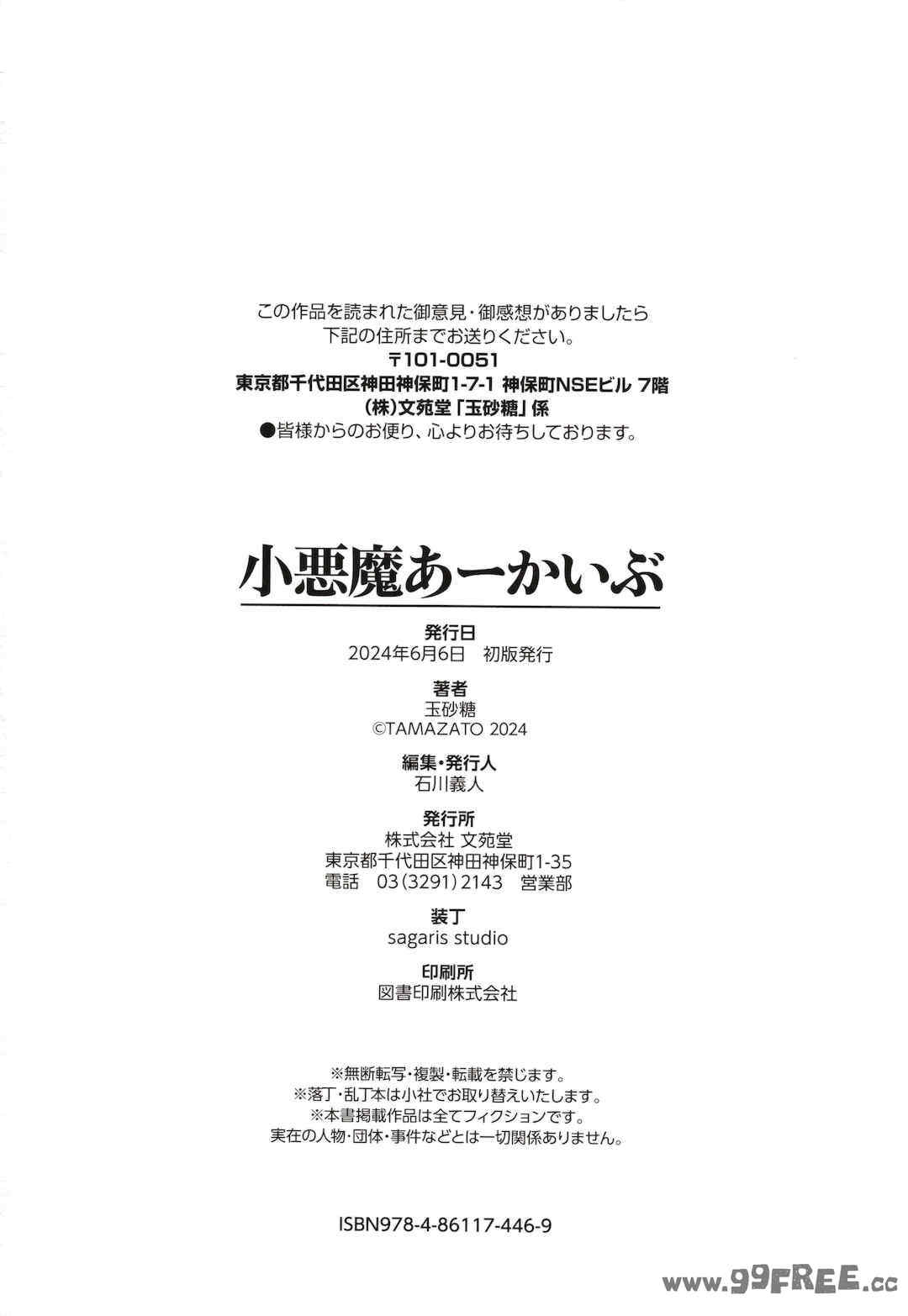 この作品を読まれた御意見・御感想がありましたら
下記の住所までお送りください。
〒101-0051
東京都千代田区神田神保町1-7-1 神保町NSEビル 7階
(株)文苑堂「玉砂糖」係
●皆様からのお便り、心よりお待ちしております。

小悪魔あーかいぶ

発行日
2024年6月6日 初版発行

著者
玉砂糖
©TAMAZATO 2024

編集・発行人
石川義人

発行所
株式会社 文苑堂
東京都千代田区神田神保町1-35
電話 03(3291)2143 営業部

装丁
sagaris studio

印刷所
図書印刷株式会社

※無断転写・複製・転載を禁じます。
※落丁・乱丁本は小社でお取り替えいたします。
※本書掲載作品は全てフィクションです。
実在の人物・団体・事件などとは一切関係ありません。

ISBN978-4-86117-446-9

www.99FREE.cc